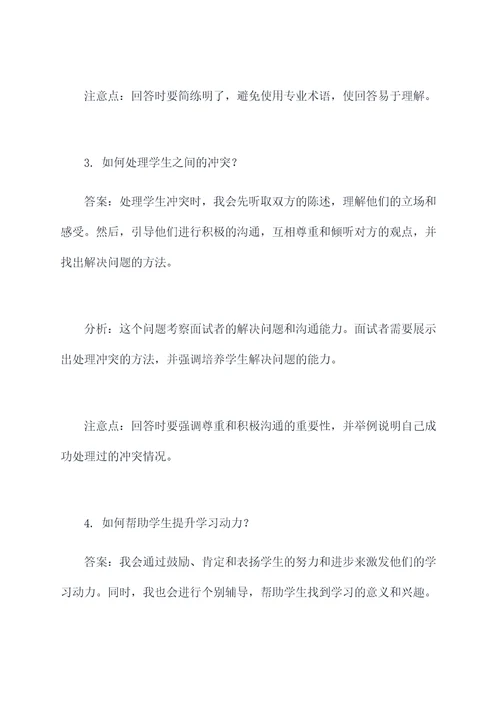 注意点：回答时要简练明了，避免使用专业术语，使回答易于理解。

3. 如何处理学生之间的冲突？

答案：处理学生冲突时，我会先听取双方的陈述，理解他们的立场和感受。然后，引导他们进行积极的沟通，互相尊重和倾听对方的观点，并找出解决问题的方法。

分析：这个问题考察面试者的解决问题和沟通能力。面试者需要展示出处理冲突的方法，并强调培养学生解决问题的能力。

注意点：回答时要强调尊重和积极沟通的重要性，并举例说明自己成功处理过的冲突情况。

4. 如何帮助学生提升学习动力？

答案：我会通过鼓励、肯定和表扬学生的努力和进步来激发他们的学习动力。同时，我也会进行个别辅导，帮助学生找到学习的意义和兴趣。